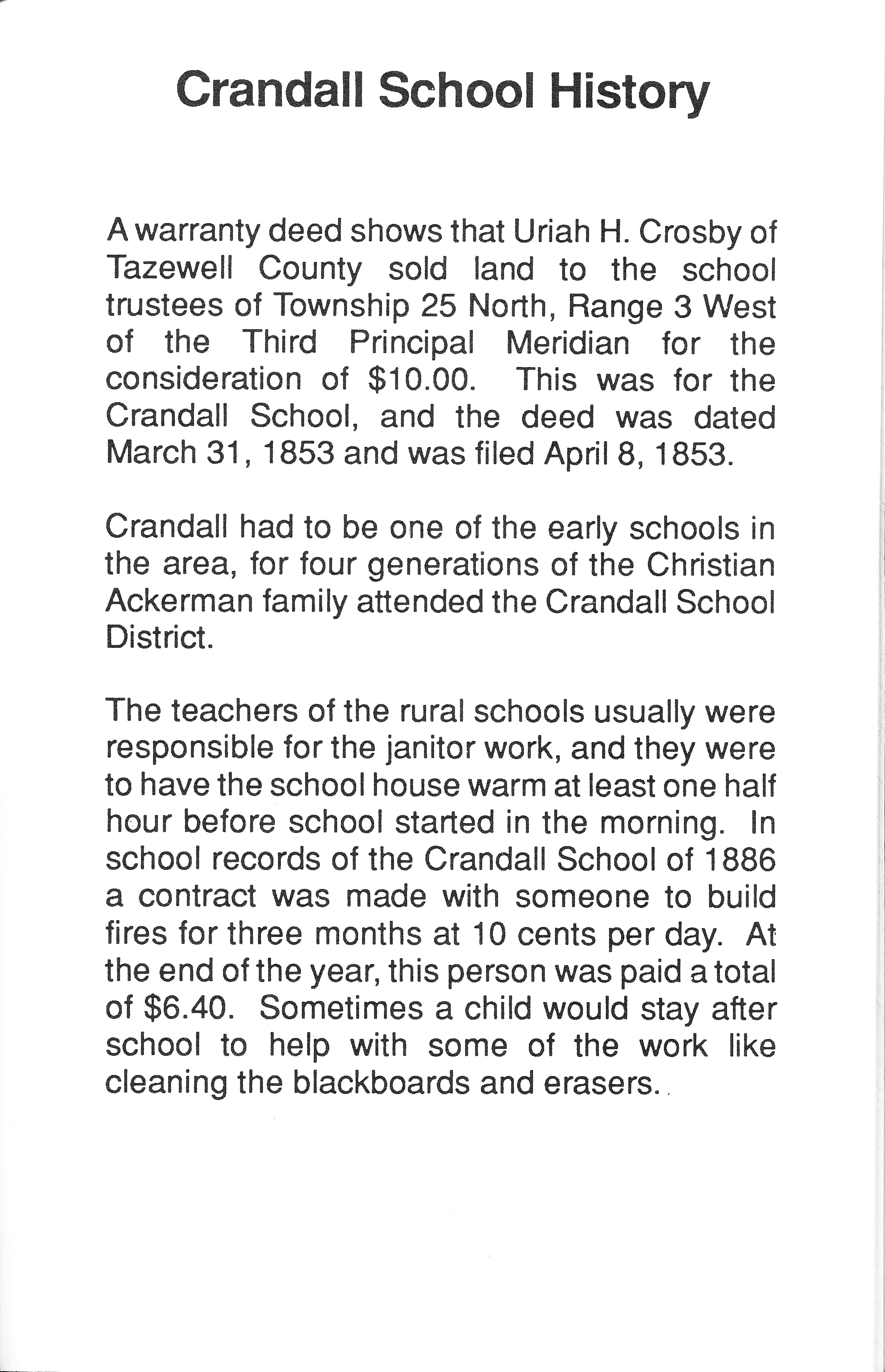 Crandall School History

A warranty deed shows that Uriah H. Crosby of Tazewell County sold land to the school trustees of Township 25 North, Range 3 West of the Third Principal Meridian for the consideration of \$10.00. This was for the Crandall School, and the deed was dated March 31, 1853 and was filed April 8, 1853.

Crandall had to be one of the early schools in the area, for four generations of the Christian Ackerman family attended the Crandall School District.

The teachers of the rural schools usually were responsible for the janitor work, and they were to have the school house warm at least one half hour before school started in the morning. In school records of the Crandall School of 1886 a contract was made with someone to build fires for three months at 10 cents per day. At the end of the year, this person was paid a total of \$6.40. Sometimes a child would stay after school to help with some of the work like cleaning the blackboards and erasers.